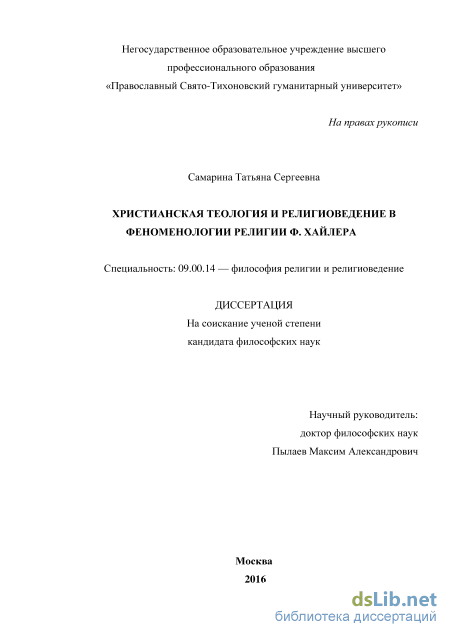 Негосударственное образовательное учреждение высшего профессионального образования «Православный Свято-Тихоновский гуманитарный университет»

На правах рукописи

Самарина Татьяна Сергеевна

ХРИСТИАНСКАЯ ТЕОЛОГИЯ И РЕЛИГИОВЕДЕНИЕ В ФЕНОМЕНОЛОГИИ РЕЛИГИИ Ф. ХАЙЛЕРА

Специальность: 09.00.14 — философия религии и религиоведение

ДИССЕРТАЦИЯ
На соискание ученой степени
кандидата философских наук

Научный руководитель:
доктор философских наук
Пылаев Максим Александрович

Москва
2016

dsLib.net
библиотека диссертаций